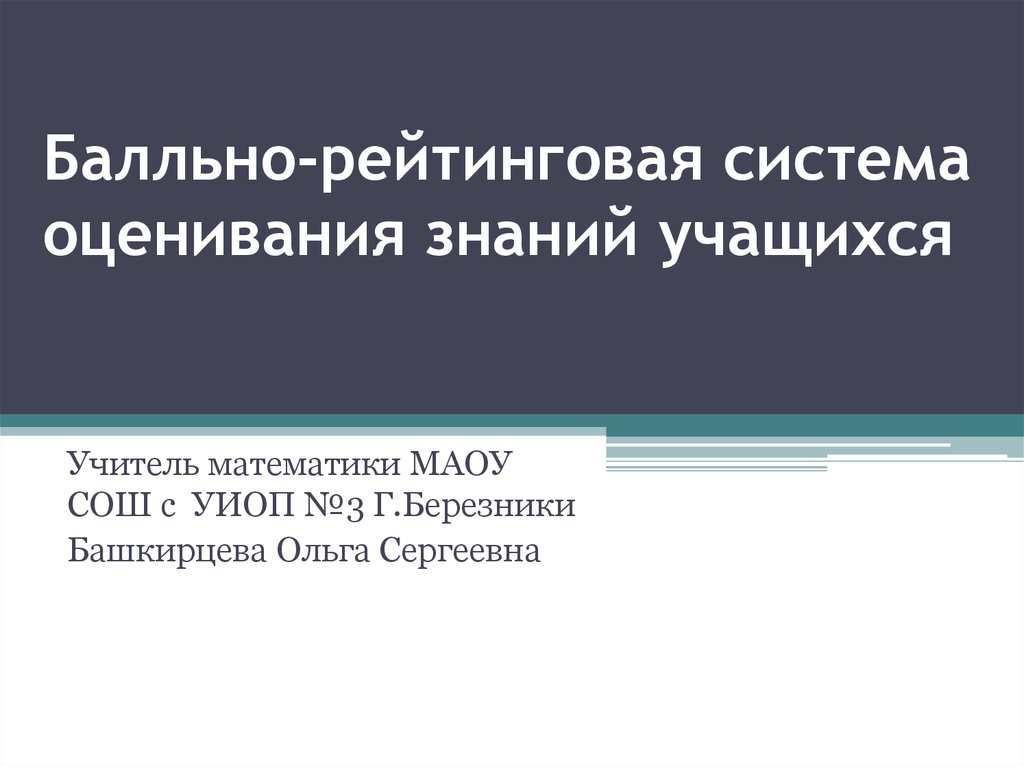 Балльно-рейтинговая система оценивания знаний учащихся

Учитель математики МАОУ СОШ с УИОП №3 Г.Березники

Башкирцева Ольга Сергеевна